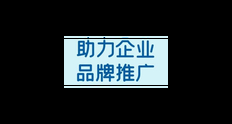 助力企业
品牌推广